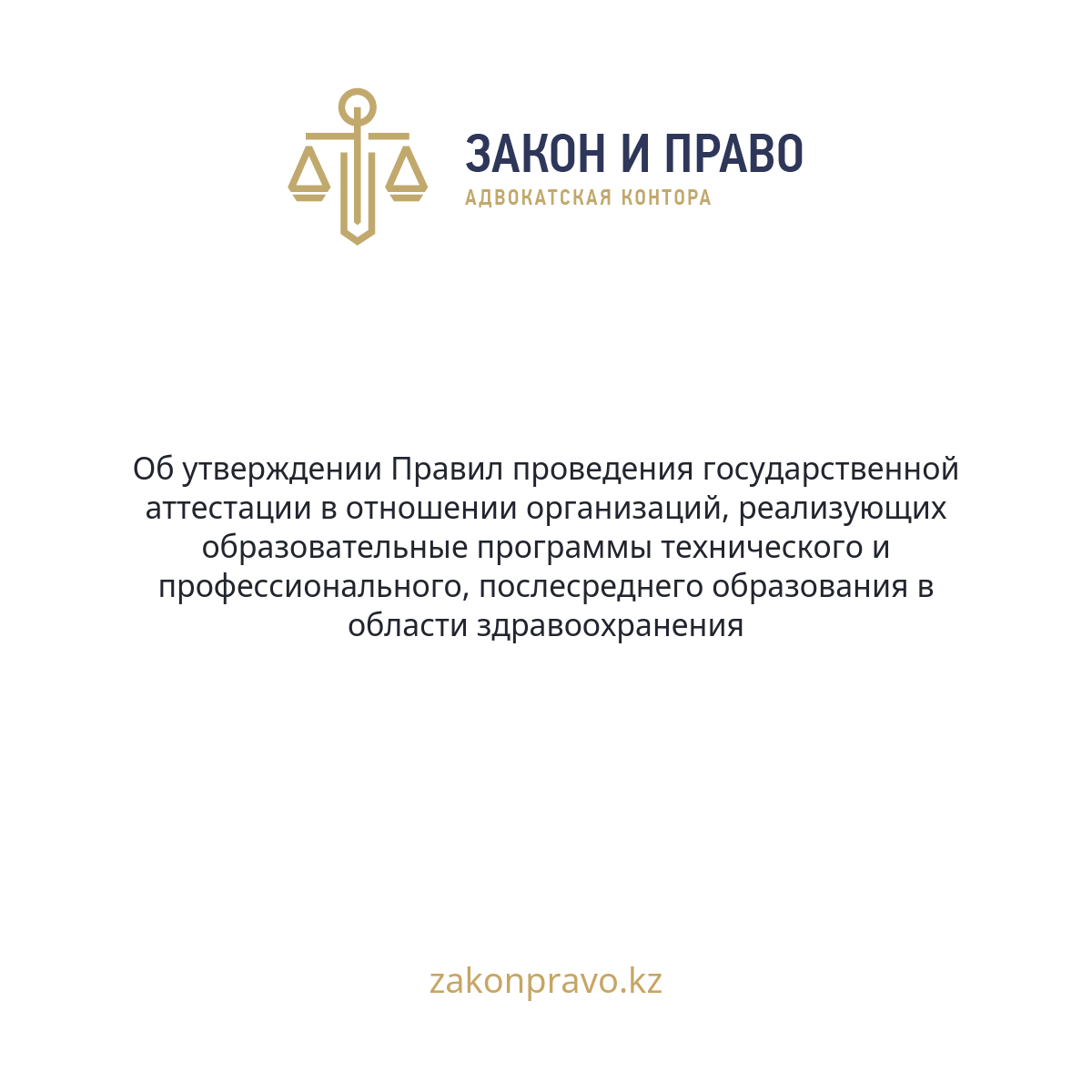 ЗАКОН И ПРАВО
АДВОКАТСКАЯ КОНТОРА

Об утверждении Правил проведения государственной аттестации в отношении организаций, реализующих образовательные программы технического и профессионального, послесреднего образования в области здравоохранения

zakonpravo.kz